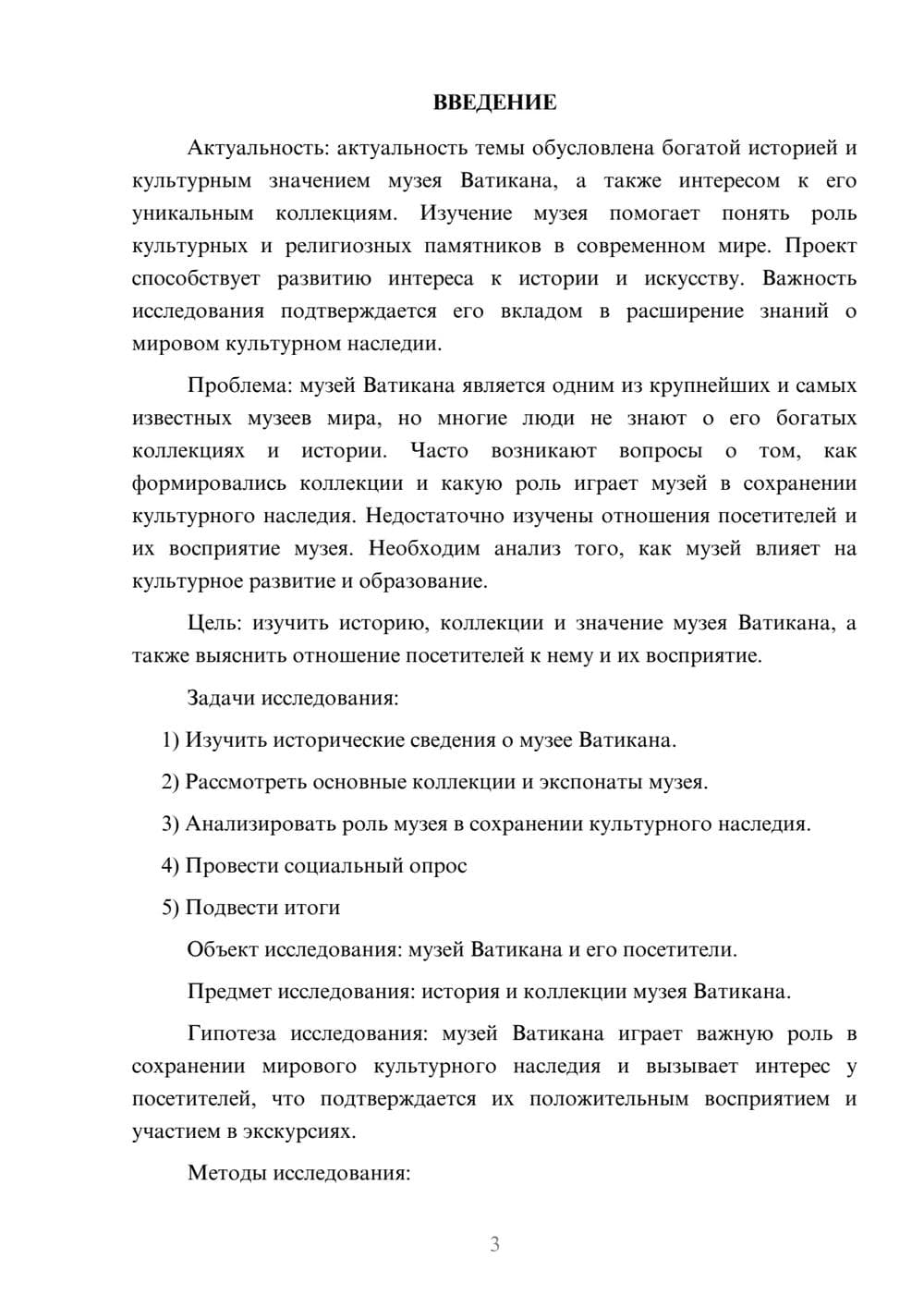 ВВЕДЕНИЕ

Актуальность: актуальность темы обусловлена богатой историей и культурным значением музея Ватикана, а также интересом к его уникальным коллекциям. Изучение музея помогает понять роль культурных и религиозных памятников в современном мире. Проект способствует развитию интереса к истории и искусству. Важность исследования подтверждается его вкладом в расширение знаний о мировом культурном наследии.

Проблема: музей Ватикана является одним из крупнейших и самых известных музеев мира, но многие люди не знают о его богатых коллекциях и истории. Часто возникают вопросы о том, как формировались коллекции и какую роль играет музей в сохранении культурного наследия. Недостаточно изучены отношения посетителей и их восприятие музея. Необходим анализ того, как музей влияет на культурное развитие и образование.

Цель: изучить историю, коллекции и значение музея Ватикана, а также выяснить отношение посетителей к нему и их восприятие.

Задачи исследования:

1) Изучить исторические сведения о музее Ватикана.

2) Рассмотреть основные коллекции и экспонаты музея.

3) Анализировать роль музея в сохранении культурного наследия.

4) Провести социальный опрос

5) Подвести итоги

Объект исследования: музей Ватикана и его посетители.

Предмет исследования: история и коллекции музея Ватикана.

Гипотеза исследования: музей Ватикана играет важную роль в сохранении мирового культурного наследия и вызывает интерес у посетителей, что подтверждается их положительным восприятием и участием в экскурсиях.

Методы исследования:

3